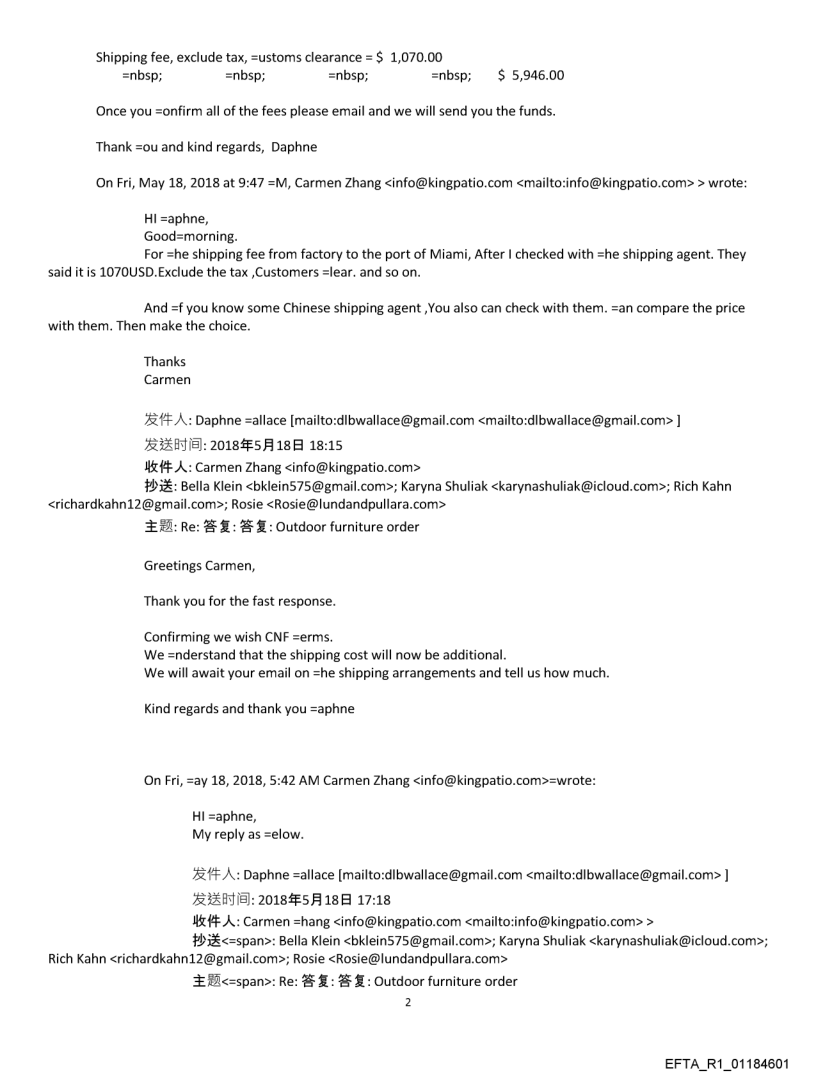 Shipping fee, exclude tax, =ustoms clearance = $ 1,070.00
=nbsp; =nbsp; =nbsp; =nbsp; $ 5,946.00

Once you =onfirm all of the fees please email and we will send you the funds.

Thank =ou and kind regards, Daphne

On Fri, May 18, 2018 at 9:47 =M, Carmen Zhang <info@kingpatio.com <mailto:info@kingpatio.com> > wrote:

HI =aphne,
Good=morning.
For =he shipping fee from factory to the port of Miami, After I checked with =he shipping agent. They said it is 1070USD.Exclude the tax ,Customers =lear. and so on.

And =f you know some Chinese shipping agent ,You also can check with them. =an compare the price with them. Then make the choice.

Thanks
Carmen

发件人: Daphne =allace [mailto:dlbwallace@gmail.com <mailto:dlbwallace@gmail.com> ]
发送时间: 2018年5月18日 18:15
收件人: Carmen Zhang <info@kingpatio.com>
抄送: Bella Klein <bklein575@gmail.com>; Karyna Shuliak <karynashuliak@icloud.com>; Rich Kahn <richardkahn12@gmail.com>; Rosie <Rosie@lundandpullara.com>
主题: Re: 答复: 答复: Outdoor furniture order

Greetings Carmen,

Thank you for the fast response.

Confirming we wish CNF =erms.
We =nderstand that the shipping cost will now be additional.
We will await your email on =he shipping arrangements and tell us how much.

Kind regards and thank you =aphne

On Fri, =ay 18, 2018, 5:42 AM Carmen Zhang <info@kingpatio.com>=wrote:

HI =aphne,
My reply as =elow.

发件人: Daphne =allace [mailto:dlbwallace@gmail.com <mailto:dlbwallace@gmail.com> ]
发送时间: 2018年5月18日 17:18
收件人: Carmen =hang <info@kingpatio.com <mailto:info@kingpatio.com> >
抄送<=span>: Bella Klein <bklein575@gmail.com>; Karyna Shuliak <karynashuliak@icloud.com>; Rich Kahn <richardkahn12@gmail.com>; Rosie <Rosie@lundandpullara.com>
主题<=span>: Re: 答复: 答复: Outdoor furniture order

2

EFTA_R1_01184601